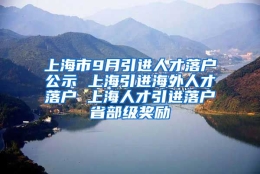 上海市9月引进人才落户公示 上海引进海外人才落户 上海人才引进落户省部级奖励